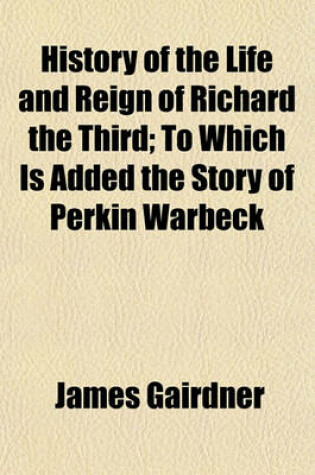 History of the Life and Reign of Richard the Third; To Which Is Added the Story of Perkin Warbeck

James Gairdner